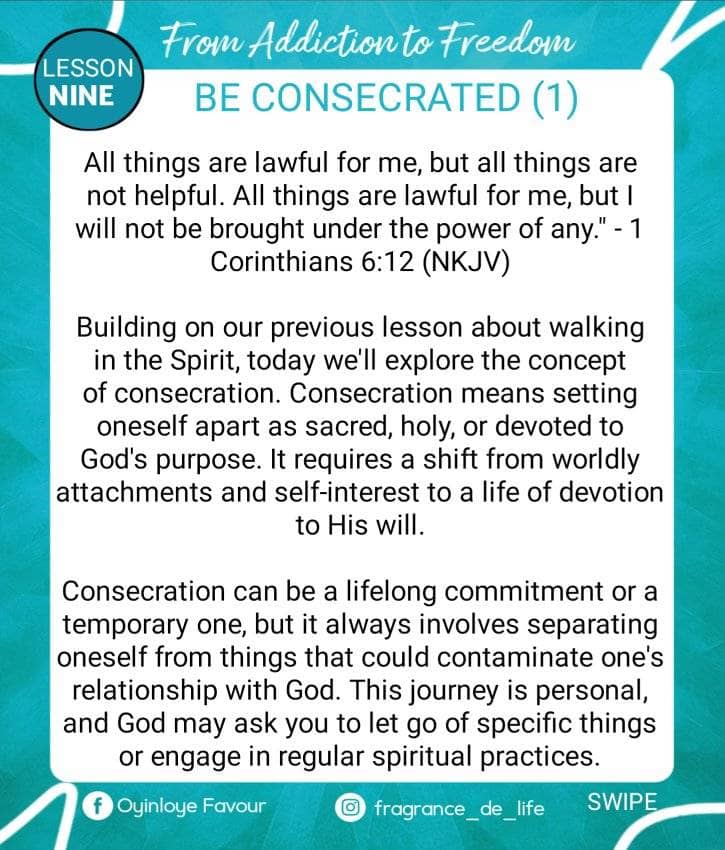 LESSON NINE

From Addiction to Freedom

BE CONSECRATED (1)

All things are lawful for me, but all things are not helpful. All things are lawful for me, but I will not be brought under the power of any." - 1 Corinthians 6:12 (NKJV)

Building on our previous lesson about walking in the Spirit, today we'll explore the concept of consecration. Consecration means setting oneself apart as sacred, holy, or devoted to God's purpose. It requires a shift from worldly attachments and self-interest to a life of devotion to His will.

Consecration can be a lifelong commitment or a temporary one, but it always involves separating oneself from things that could contaminate one's relationship with God. This journey is personal, and God may ask you to let go of specific things or engage in regular spiritual practices.

Oyinloye Favour

fragrance_de_life

SWIPE